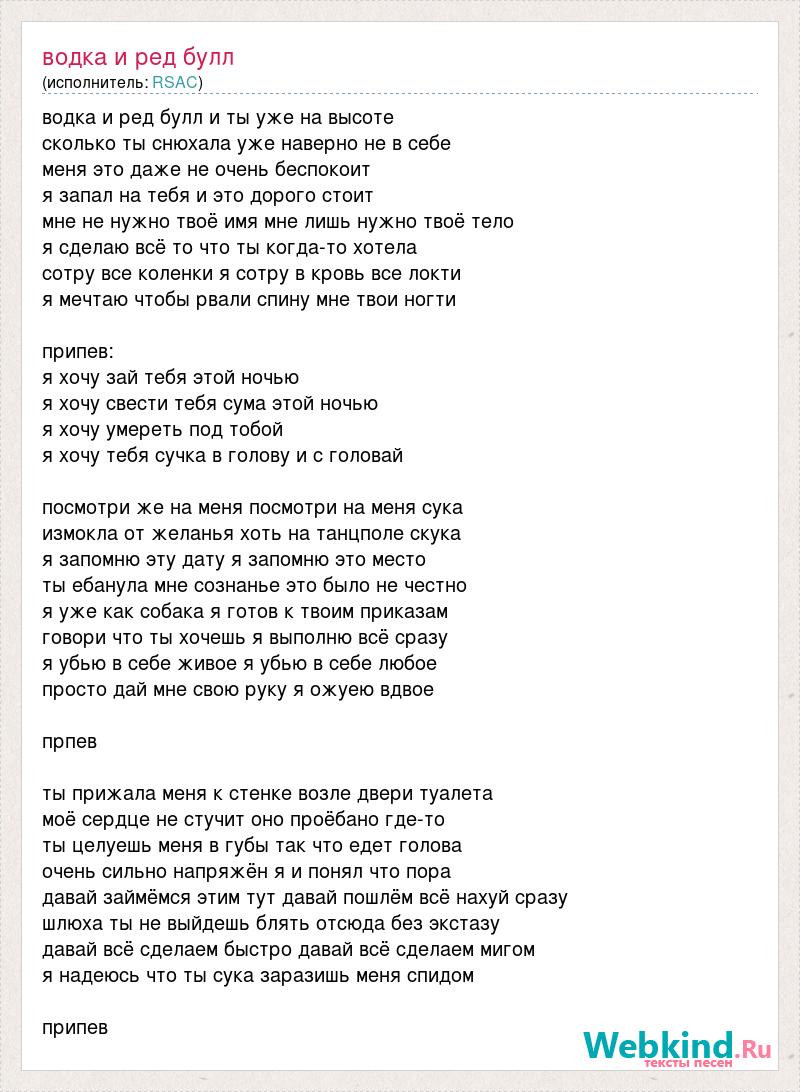 водка и ред булл
(исполнитель: RSAC)

водка и ред булл и ты уже на высоте
сколько ты снюхала уже наверно не в себе
меня это даже не очень беспокоит
я запал на тебя и это дорого стоит
мне не нужно твоё имя мне лишь нужно твоё тело
я сделаю всё то что ты когда-то хотела
сотру все коленки я сотру в кровь все локти
я мечтаю чтобы рвали спину мне твои ногти

припев:
я хочу зай тебя этой ночью
я хочу свести тебя сума этой ночью
я хочу умереть под тобой
я хочу тебя сучка в голову и с головай

посмотри же на меня посмотри на меня сука
измокла от желанья хоть на танцполе скука
я запомню эту дату я запомню это место
ты ебанула мне сознанье это было не честно
я уже как собака я готов к твоим приказам
говори что ты хочешь я выполню всё сразу
я убью в себе живое я убью в себе любое
просто дай мне свою руку я ожуею вдвое

прпев

ты прижала меня к стенке возле двери туалета
моё сердце не стучит оно проёбано где-то
ты целуешь меня в губы так что едет голова
очень сильно напряжён я и понял что пора
давай займёмся этим тут давай пошлём всё нахуй сразу
шлюха ты не выйдешь блять отсюда без экстазу
давай всё сделаем быстро давай всё сделаем мигом
я надеюсь что ты сука заразишь меня спидом

припев

Webkind.Ru
тексты песен